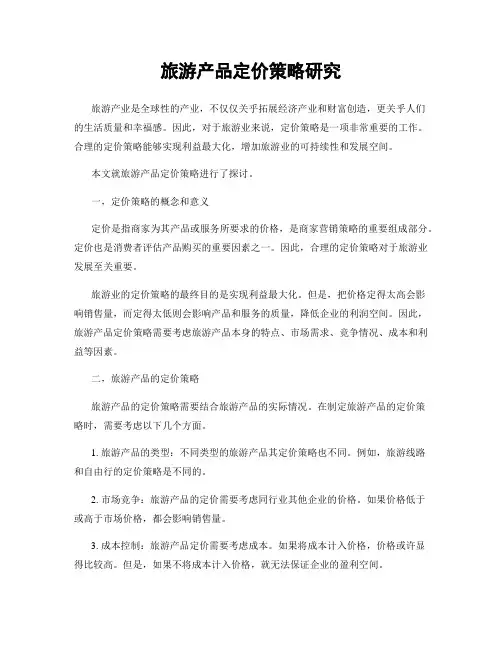 旅游产品定价策略研究

旅游产业是全球性的产业，不仅仅关乎拓展经济产业和财富创造，更关乎人们的生活质量和幸福感。因此，对于旅游业来说，定价策略是一项非常重要的工作。合理的定价策略能够实现利益最大化，增加旅游业的可持续性和发展空间。

本文就旅游产品定价策略进行了探讨。

一、定价策略的概念和意义

定价是指商家为其产品或服务所要求的价格，是商家营销策略的重要组成部分。定价也是消费者评估产品购买的重要因素之一。因此，合理的定价策略对于旅游业发展至关重要。

旅游业的定价策略的最终目的是实现利益最大化。但是，把价格定得太高会影响销售量，而定得太低则会影响产品和服务的质量，降低企业的利润空间。因此，旅游产品定价策略需要考虑旅游产品本身的特点、市场需求、竞争情况、成本和利益等因素。

二、旅游产品的定价策略

旅游产品的定价策略需要结合旅游产品的实际情况。在制定旅游产品的定价策略时，需要考虑以下几个方面。

1. 旅游产品的类型：不同类型的旅游产品其定价策略也不同。例如，旅游线路和自由行的定价策略是不同的。

2. 市场竞争：旅游产品的定价需要考虑同行业其他企业的价格。如果价格低于或高于市场价格，都会影响销售量。

3. 成本控制：旅游产品定价需要考虑成本。如果将成本计入价格，价格或许显得比较高。但是，如果不将成本计入价格，就无法保证企业的盈利空间。